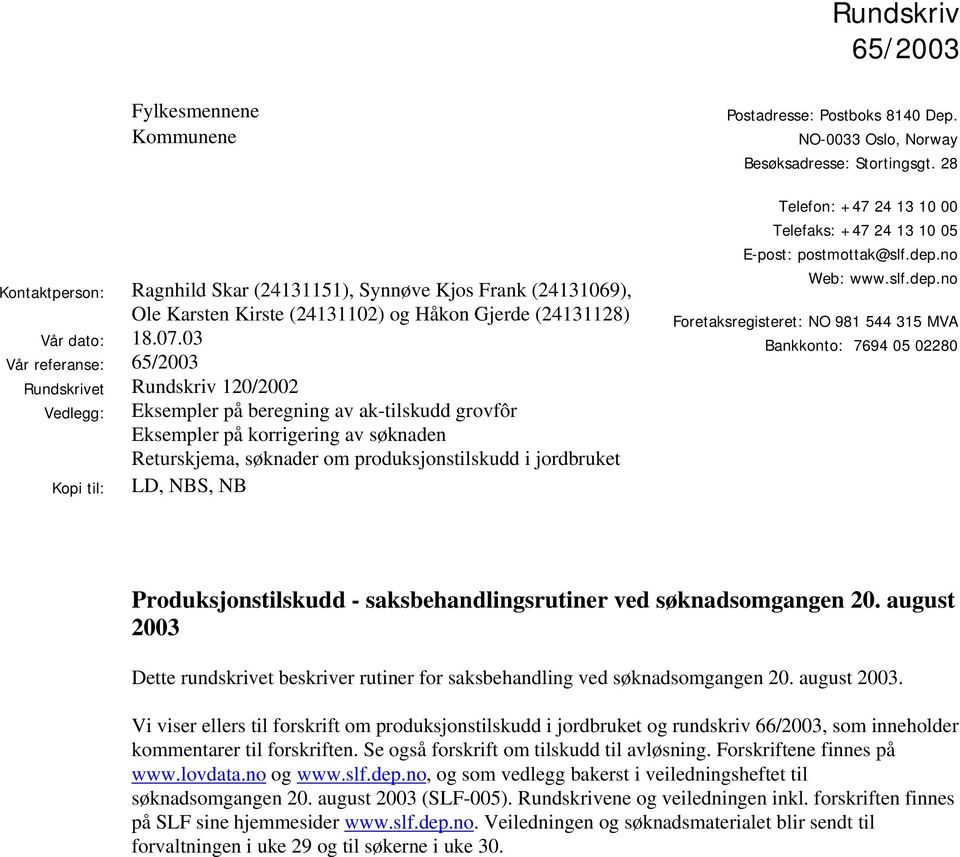 Rundskriv
65/2003

Fylkesmennene
Kommunene

Postadresse: Postboks 8140 Dep.
NO-0033 Oslo, Norway
Besøksadresse: Stortingsgt. 28

Telefon: +47 24 13 10 00
Telefaks: +47 24 13 10 05
E-post: postmottak@slf.dep.no
Web: www.slf.dep.no

Foretaksregisteret: NO 981 544 315 MVA
Bankkonto: 7694 05 02280

Kontaktperson: Ragnhild Skar (24131151), Synnøve Kjos Frank (24131069), Ole Karsten Kirste (24131102) og Håkon Gjerde (24131128)
Vår dato: 18.07.03
Vår referanse: 65/2003
Rundskrivet Rundskriv 120/2002
Vedlegg: Eksempler på beregning av ak-tilskudd grovfôr
Eksempler på korrigering av søknaden
Returskjema, søknader om produksjonstilskudd i jordbruket
Kopi til: LD, NBS, NB

Produksjonstilskudd - saksbehandlingsrutiner ved søknadsomgangen 20. august 2003

Dette rundskrivet beskriver rutiner for saksbehandling ved søknadsomgangen 20. august 2003.

Vi viser ellers til forskrift om produksjonstilskudd i jordbruket og rundskriv 66/2003, som inneholder kommentarer til forskriften. Se også forskrift om tilskudd til avløsning. Forskriftene finnes på www.lovdata.no og www.slf.dep.no, og som vedlegg bakerst i veiledningsheftet til søknadsomgangen 20. august 2003 (SLF-005). Rundskrivene og veiledningen inkl. forskriften finnes på SLF sine hjemmesider www.slf.dep.no. Veiledningen og søknadsmaterialet blir sendt til forvaltningen i uke 29 og til søkerne i uke 30.